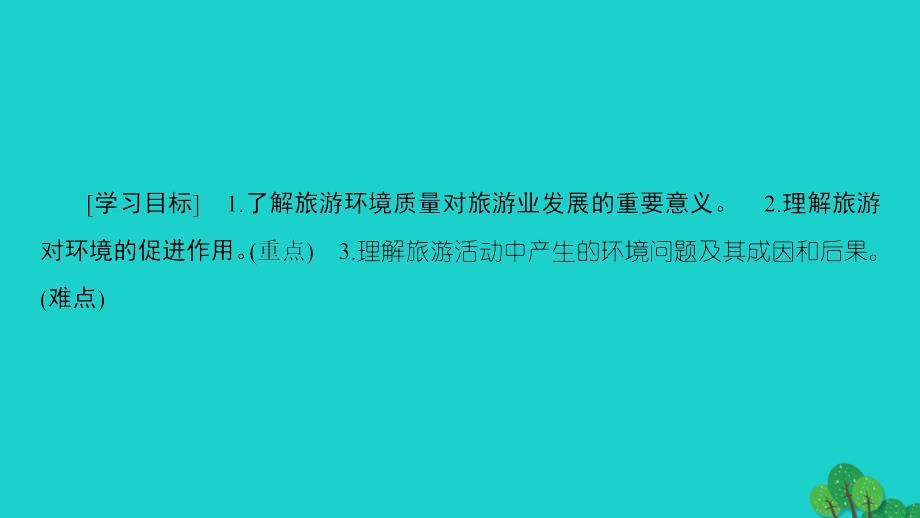 [学习目标] 1.了解旅游环境质量对旅游业发展的重要意义。 2.理解旅游对环境的促进作用。(重点) 3.理解旅游活动中产生的环境问题及其成因和后果。(难点)